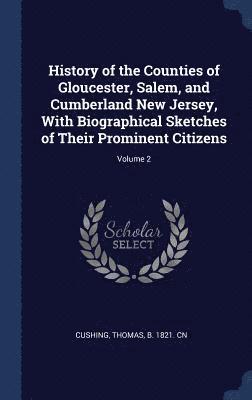 History of the Counties of Gloucester, Salem, and Cumberland New Jersey, With Biographical Sketches of Their Prominent Citizens

Volume 2

Scholar SELECT

CUSHING, THOMAS, B. 1821. CN